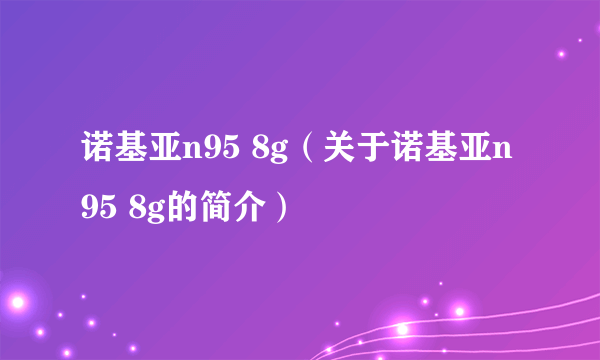 诺基亚n95 8g（关于诺基亚n95 8g的简介）